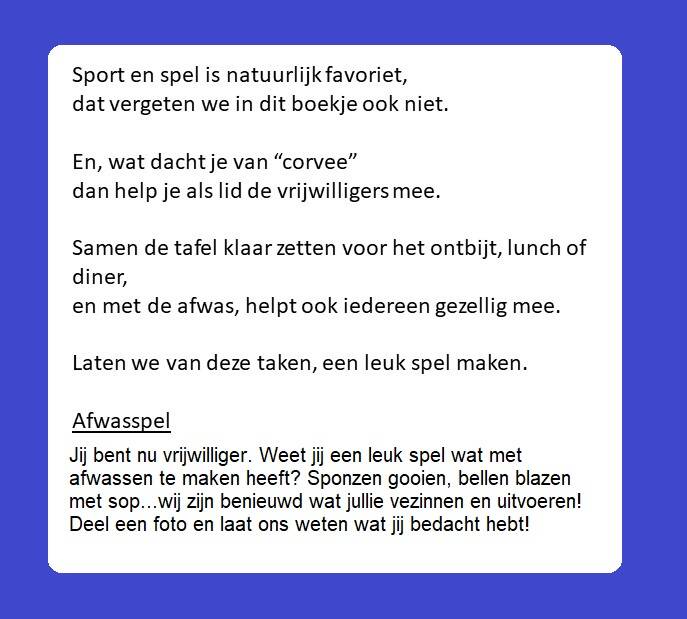 Sport en spel is natuurlijk favoriet,
dat vergeten we in dit boekje ook niet.

En, wat dacht je van “corvee”
dan help je als lid de vrijwilligers mee.

Samen de tafel klaar zetten voor het ontbijt, lunch of diner,
en met de afwas, helpt ook iedereen gezellig mee.

Laten we van deze taken, een leuk spel maken.

Afwasspel

Jij bent nu vrijwilliger. Weet jij een leuk spel wat met afwassen te maken heeft? Sponzen gooien, bellen blazen met sop...wij zijn benieuwd wat jullie vezinnen en uitvoeren! Deel een foto en laat ons weten wat jij bedacht hebt!